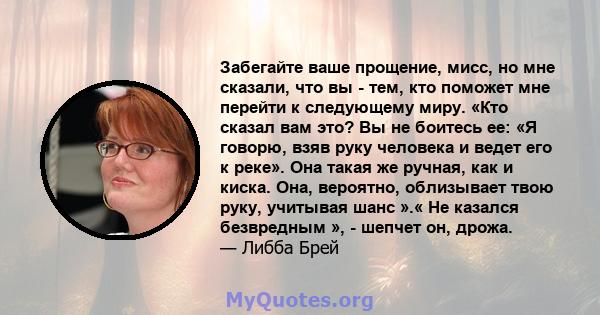 Забегайте ваше прощение, мисс, но мне сказали, что вы - тем, кто поможет мне перейти к следующему миру. «Кто сказал вам это? Вы не боитесь ее: «Я говорю, взяв руку человека и ведет его к реке». Она такая же ручная, как и киска. Она, вероятно, облизывает твою руку, учитывая шанс ».« Не казался безвредным », - шепчет он, дрожа.
— Либба Брей

MyQuotes.org